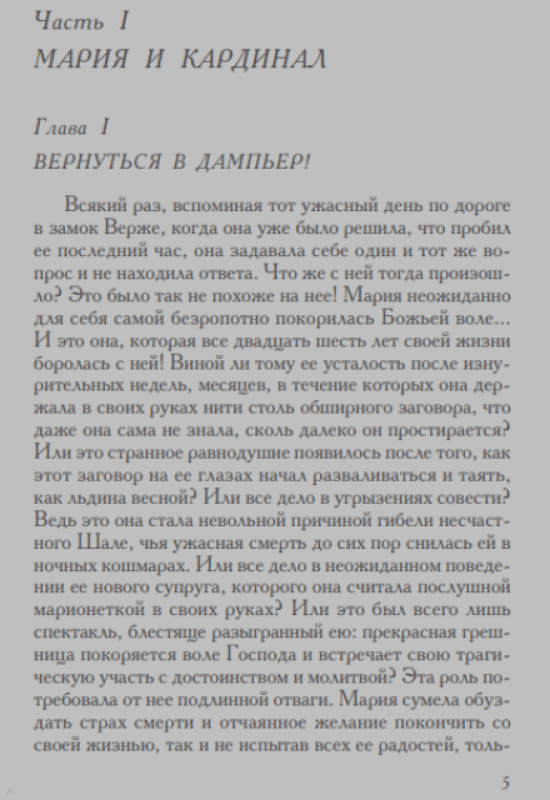 Часть I
МАРИЯ И КАРДИНАЛ

Глава I
ВЕРНУТЬСЯ В ДАМПЬЕР!

Всякий раз, вспоминая тот ужасный день по дороге в замок Верже, когда она уже было решила, что пробил ее последний час, она задавала себе один и тот же вопрос и не находила ответа. Что же с ней тогда произошло? Это было так не похоже на нее! Мария неожиданно для себя самой безропотно покорилась Божьей воле... И это она, которая все двадцать шесть лет своей жизни боролась с ней! Виной ли тому ее усталость после изнурительных недель, месяцев, в течение которых она держала в своих руках нити столь обширного заговора, что даже она сама не знала, сколь далеко он простирается? Или это странное равнодушие появилось после того, как этот заговор на ее глазах начал разваливаться и таять, как льдина весной? Или все дело в угрызениях совести? Ведь это она стала невольной причиной гибели несчастного Шале, чья ужасная смерть до сих пор снилась ей в ночных кошмарах. Или все дело в неожиданном поведении ее нового супруга, которого она считала послушной марионеткой в своих руках? Или это был всего лишь спектакль, блестяще разыгранный ею: прекрасная грешница покоряется воле Господа и встречает свою трагическую участь с достоинством и молитвой? Эта роль потребовала от нее подлинной отваги. Мария сумела обуздать страх смерти и отчаянное желание покончить со своей жизнью, так и не испытав всех ее радостей, толь-

5